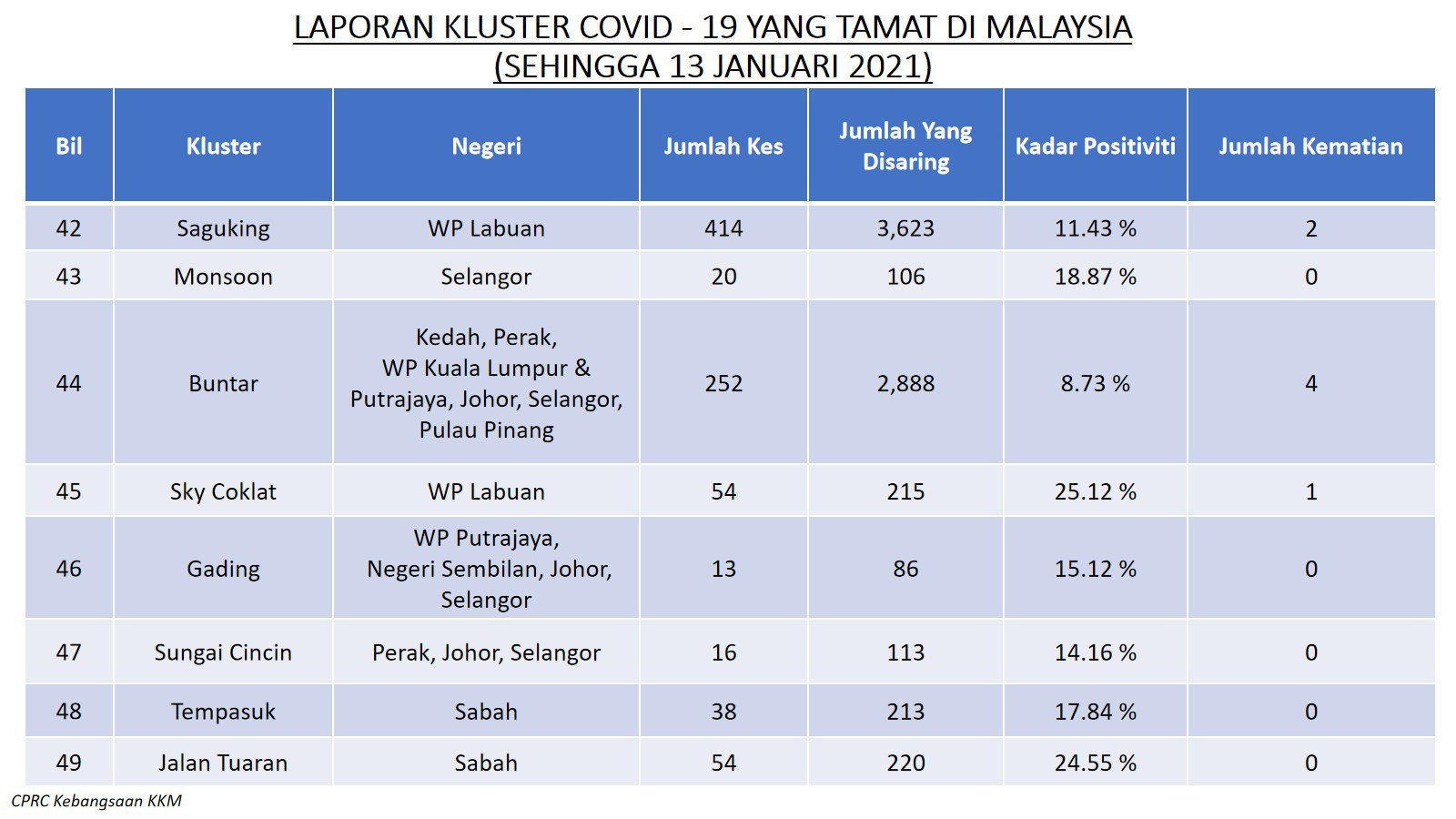 LAPORAN KLUSTER COVID - 19 YANG TAMAT DI MALAYSIA
(SEHINGGA 13 JANUARI 2021)

| Bil | Kluster | Negeri | Jumlah Kes | Jumlah Yang Disaring | Kadar Positiviti | Jumlah Kematian |
|---|---|---|---|---|---|---|
| 42 | Saguking | WP Labuan | 414 | 3,623 | 11.43 % | 2 |
| 43 | Monsoon | Selangor | 20 | 106 | 18.87 % | 0 |
| 44 | Buntar | Kedah, Perak, WP Kuala Lumpur & Putrajaya, Johor, Selangor, Pulau Pinang | 252 | 2,888 | 8.73 % | 4 |
| 45 | Sky Coklat | WP Labuan | 54 | 215 | 25.12 % | 1 |
| 46 | Gading | WP Putrajaya, Negeri Sembilan, Johor, Selangor | 13 | 86 | 15.12 % | 0 |
| 47 | Sungai Cincin | Perak, Johor, Selangor | 16 | 113 | 14.16 % | 0 |
| 48 | Tempasuk | Sabah | 38 | 213 | 17.84 % | 0 |
| 49 | Jalan Tuaran | Sabah | 54 | 220 | 24.55 % | 0 |

CPRC Kebangsaan KKM